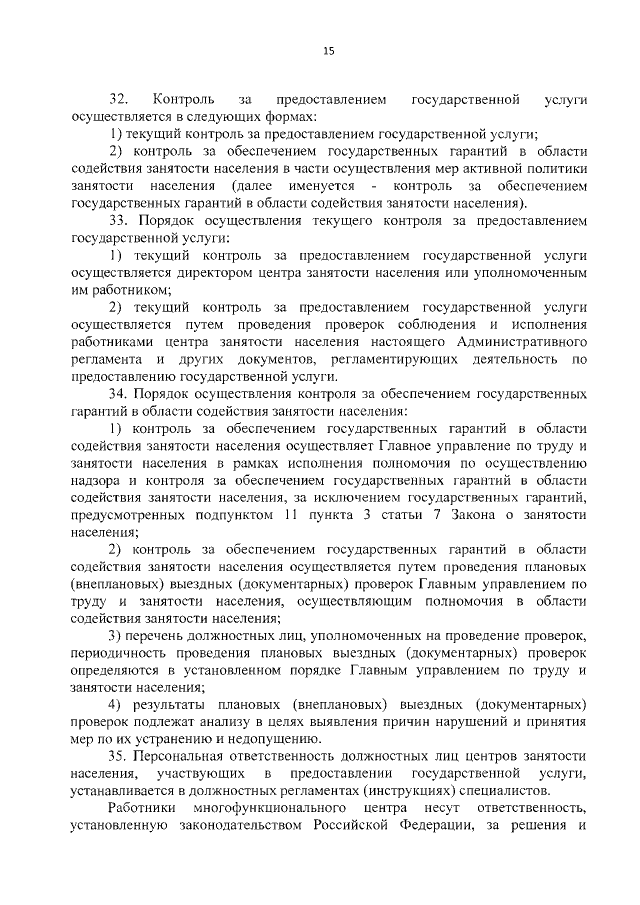 15

32. Контроль за предоставлением государственной услуги осуществляется в следующих формах:

1) текущий контроль за предоставлением государственной услуги;

2) контроль за обеспечением государственных гарантий в области содействия занятости населения в части осуществления мер активной политики занятости населения (далее именуется - контроль за обеспечением государственных гарантий в области содействия занятости населения).

33. Порядок осуществления текущего контроля за предоставлением государственной услуги:

1) текущий контроль за предоставлением государственной услуги осуществляется директором центра занятости населения или уполномоченным им работником;

2) текущий контроль за предоставлением государственной услуги осуществляется путем проведения проверок соблюдения и исполнения работниками центра занятости населения настоящего Административного регламента и других документов, регламентирующих деятельность по предоставлению государственной услуги.

34. Порядок осуществления контроля за обеспечением государственных гарантий в области содействия занятости населения:

1) контроль за обеспечением государственных гарантий в области содействия занятости населения осуществляет Главное управление по труду и занятости населения в рамках исполнения полномочия по осуществлению надзора и контроля за обеспечением государственных гарантий в области содействия занятости населения, за исключением государственных гарантий, предусмотренных подпунктом 11 пункта 3 статьи 7 Закона о занятости населения;

2) контроль за обеспечением государственных гарантий в области содействия занятости населения осуществляется путем проведения плановых (внеплановых) выездных (документарных) проверок Главным управлением по труду и занятости населения, осуществляющим полномочия в области содействия занятости населения;

3) перечень должностных лиц, уполномоченных на проведение проверок, периодичность проведения плановых выездных (документарных) проверок определяются в установленном порядке Главным управлением по труду и занятости населения;

4) результаты плановых (внеплановых) выездных (документарных) проверок подлежат анализу в целях выявления причин нарушений и принятия мер по их устранению и недопущению.

35. Персональная ответственность должностных лиц центров занятости населения, участвующих в предоставлении государственной услуги, устанавливается в должностных регламентах (инструкциях) специалистов.

Работники многофункционального центра несут ответственность, установленную законодательством Российской Федерации, за решения и